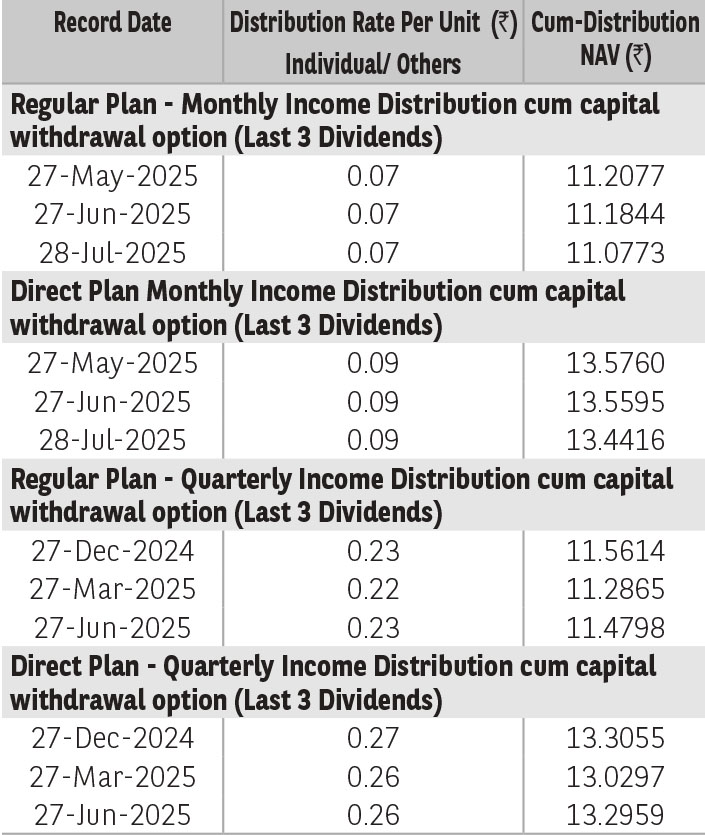 | Record Date | Distribution Rate Per Unit (₹) Individual/ Others | Cum-Distribution NAV (₹) |
|---|---|---|
| Regular Plan - Monthly Income Distribution cum capital withdrawal option (Last 3 Dividends) | | |
| 27-May-2025 | 0.07 | 11.2077 |
| 27-Jun-2025 | 0.07 | 11.1844 |
| 28-Jul-2025 | 0.07 | 11.0773 |
| Direct Plan Monthly Income Distribution cum capital withdrawal option (Last 3 Dividends) | | |
| 27-May-2025 | 0.09 | 13.5760 |
| 27-Jun-2025 | 0.09 | 13.5595 |
| 28-Jul-2025 | 0.09 | 13.4416 |
| Regular Plan - Quarterly Income Distribution cum capital withdrawal option (Last 3 Dividends) | | |
| 27-Dec-2024 | 0.23 | 11.5614 |
| 27-Mar-2025 | 0.22 | 11.2865 |
| 27-Jun-2025 | 0.23 | 11.4798 |
| Direct Plan - Quarterly Income Distribution cum capital withdrawal option (Last 3 Dividends) | | |
| 27-Dec-2024 | 0.27 | 13.3055 |
| 27-Mar-2025 | 0.26 | 13.0297 |
| 27-Jun-2025 | 0.26 | 13.2959 |